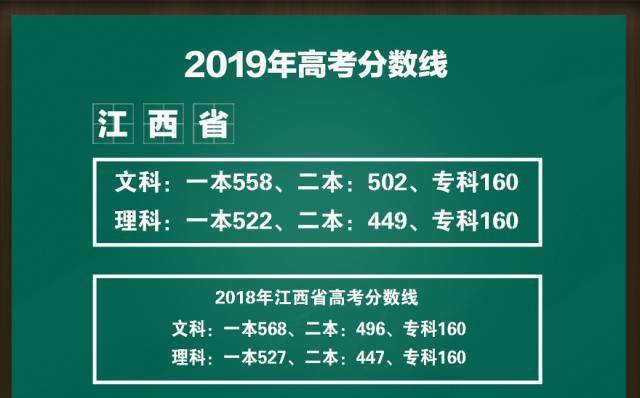 2019年高考分数线

江西省

文科：一本558、二本：502、专科160
理科：一本522、二本：449、专科160

2018年江西省高考分数线
文科：一本568、二本：496、专科160
理科：一本527、二本：447、专科160